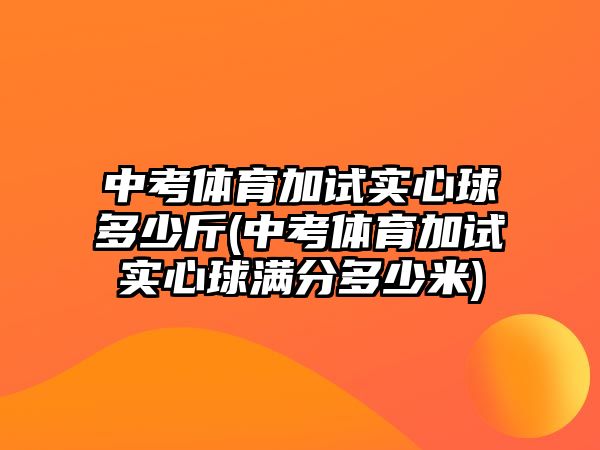 中考体育加试实心球多少斤(中考体育加试实心球满分多少米)